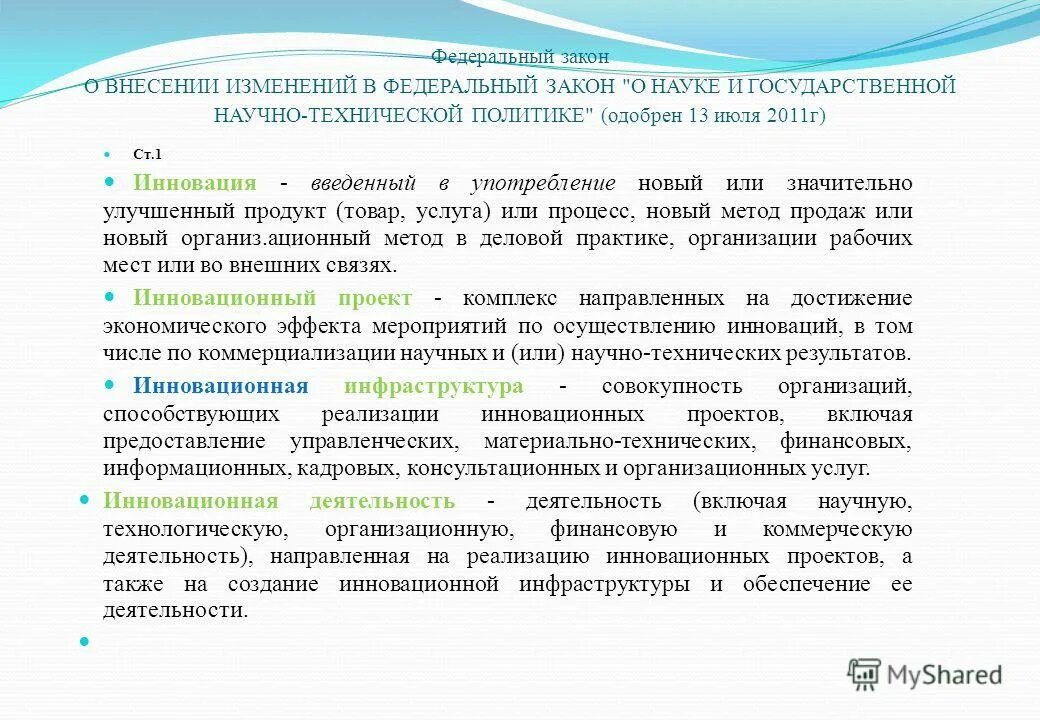 Федеральный закон
О ВНЕСЕНИИ ИЗМЕНЕНИЙ В ФЕДЕРАЛЬНЫЙ ЗАКОН "О НАУКЕ И ГОСУДАРСТВЕННОЙ НАУЧНО-ТЕХНИЧЕСКОЙ ПОЛИТИКЕ" (одобрен 13 июля 2011г)

Ст.1

Инновация - введенный в употребление новый или значительно улучшенный продукт (товар, услуга) или процесс, новый метод продаж или новый организ.ационный метод в деловой практике, организации рабочих мест или во внешних связях.

Инновационный проект - комплекс направленных на достижение экономического эффекта мероприятий по осуществлению инноваций, в том числе по коммерциализации научных и (или) научно-технических результатов.

Инновационная инфраструктура - совокупность организаций, способствующих реализации инновационных проектов, включая предоставление управленческих, материально-технических, финансовых, информационных, кадровых, консультационных и организационных услуг.

Инновационная деятельность - деятельность (включая научную, технологическую, организационную, финансовую и коммерческую деятельность), направленная на реализацию инновационных проектов, а также на создание инновационной инфраструктуры и обеспечение ее деятельности.

MyShared